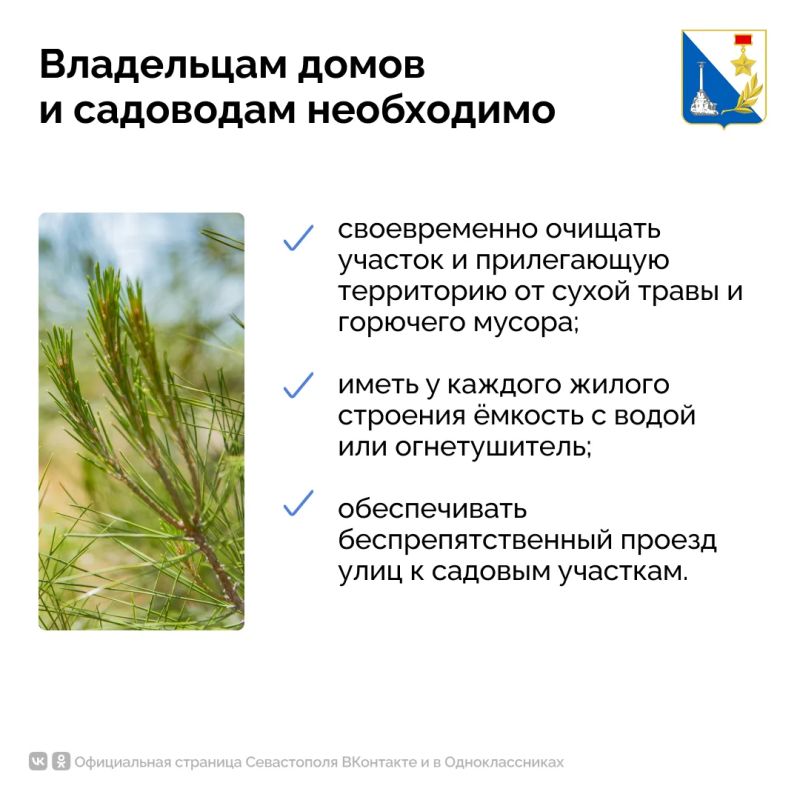 Владельцам домов и садоводам необходимо

✓ своевременно очищать участок и прилегающую территорию от сухой травы и горючего мусора;

✓ иметь у каждого жилого строения ёмкость с водой или огнетушитель;

✓ обеспечивать беспрепятственный проезд улиц к садовым участкам.

Официальная страница Севастополя ВКонтакте и в Одноклассниках